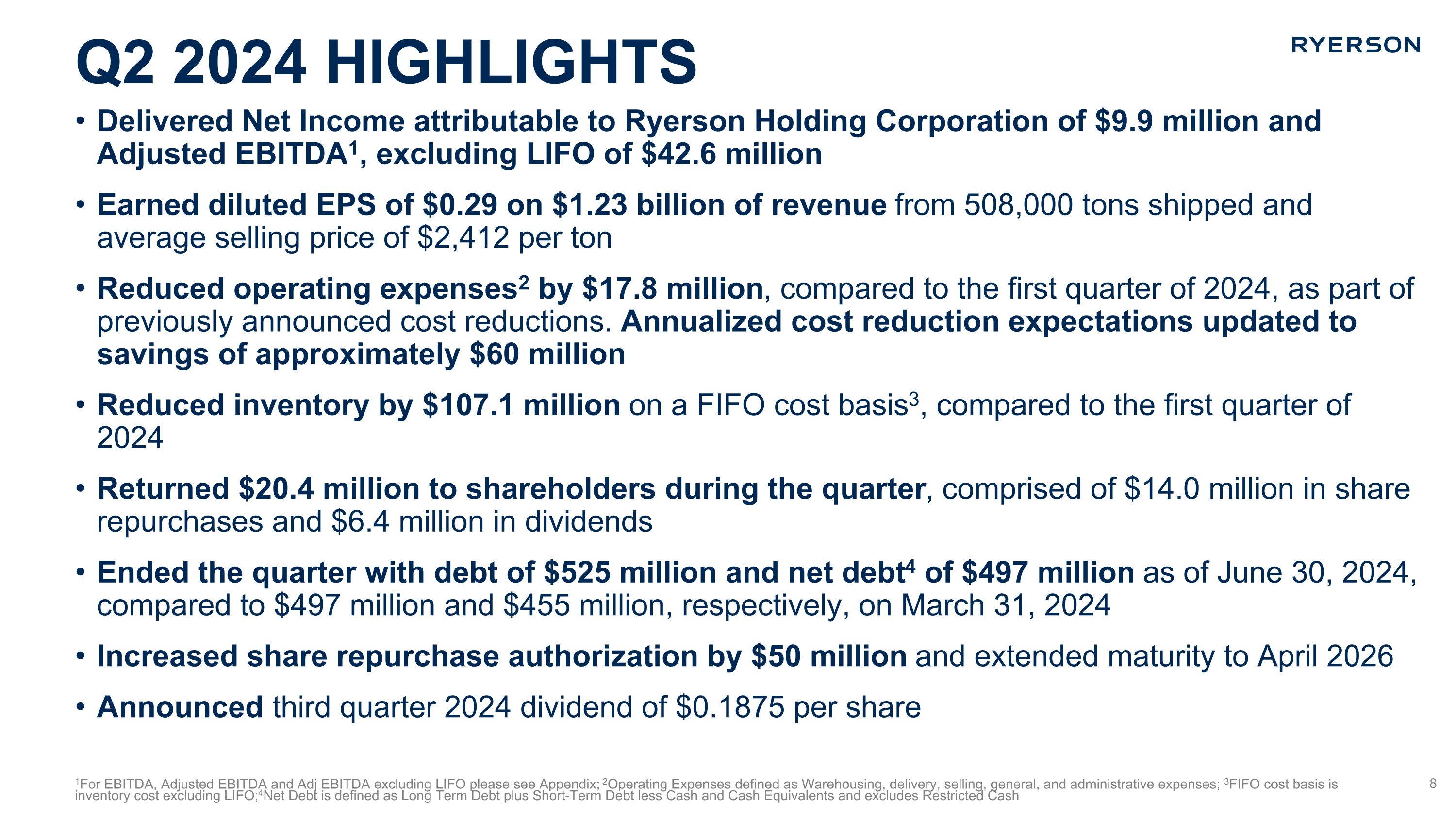 Q2 2024 HIGHLIGHTS

RYERSON

• Delivered Net Income attributable to Ryerson Holding Corporation of $9.9 million and Adjusted EBITDA$^{1}$, excluding LIFO of $42.6 million

• Earned diluted EPS of $0.29 on $1.23 billion of revenue from 508,000 tons shipped and average selling price of $2,412 per ton

• Reduced operating expenses$^{2}$ by $17.8 million, compared to the first quarter of 2024, as part of previously announced cost reductions. Annualized cost reduction expectations updated to savings of approximately $60 million

• Reduced inventory by $107.1 million on a FIFO cost basis$^{3}$, compared to the first quarter of 2024

• Returned $20.4 million to shareholders during the quarter, comprised of $14.0 million in share repurchases and $6.4 million in dividends

• Ended the quarter with debt of $525 million and net debt$^{4}$ of $497 million as of June 30, 2024, compared to $497 million and $455 million, respectively, on March 31, 2024

• Increased share repurchase authorization by $50 million and extended maturity to April 2026

• Announced third quarter 2024 dividend of $0.1875 per share

$^{1}$For EBITDA, Adjusted EBITDA and Adj EBITDA excluding LIFO please see Appendix; $^{2}$Operating Expenses defined as Warehousing, delivery, selling, general, and administrative expenses; $^{3}$FIFO cost basis is inventory cost excluding LIFO;$^{4}$Net Debt is defined as Long Term Debt plus Short-Term Debt less Cash and Cash Equivalents and excludes Restricted Cash

8